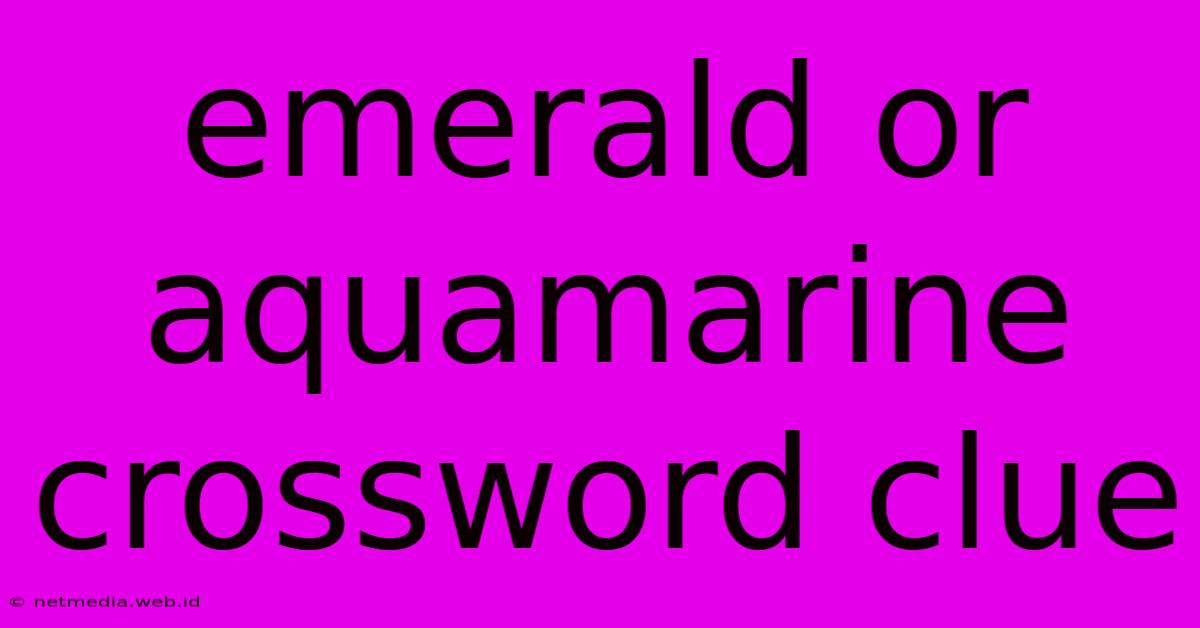 emerald or aquamarine crossword clue

© netmedia.web.id